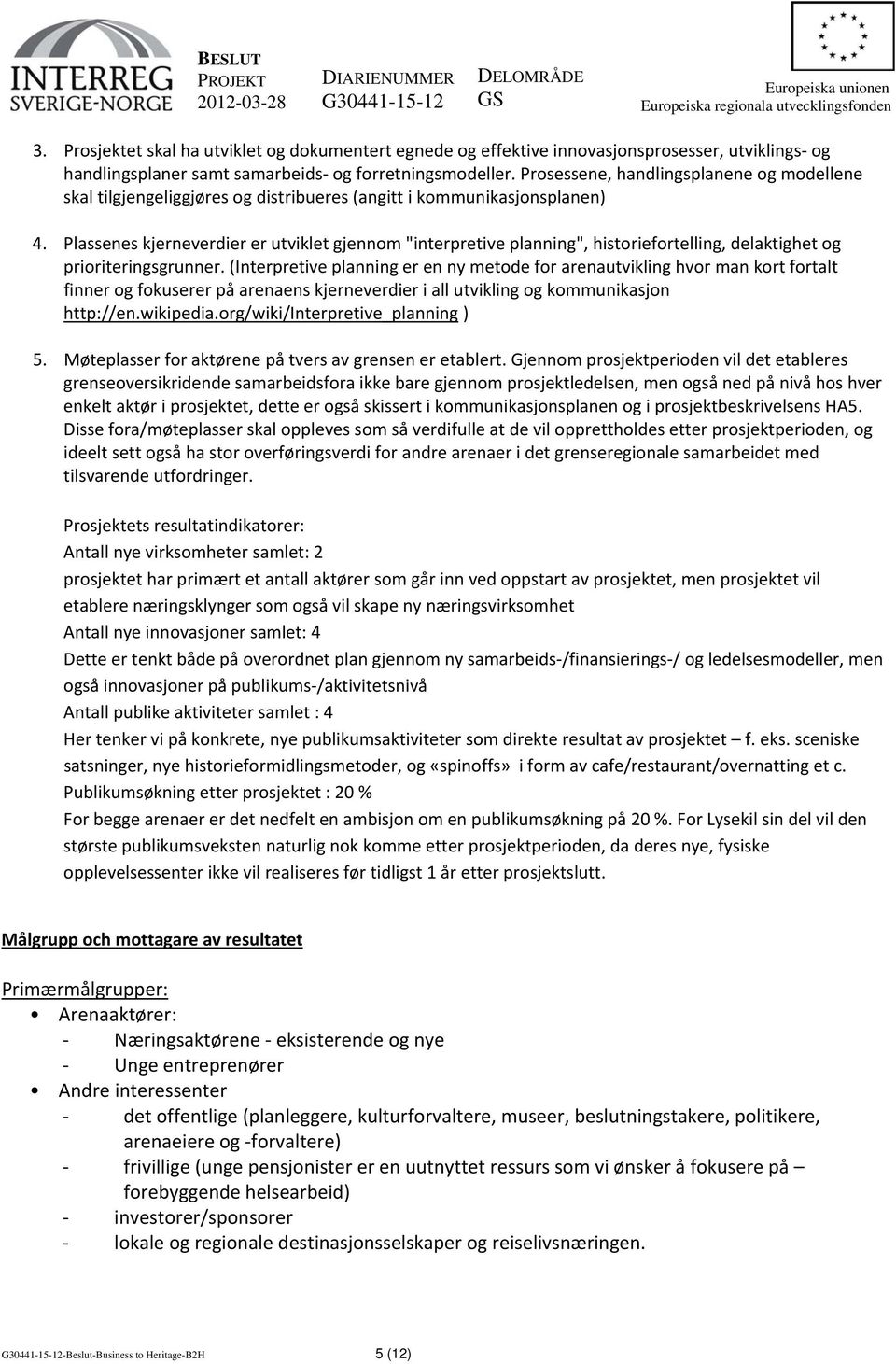 INTERREG SVERIGE-NORGE

BESLUT
PROJEKT
2012-03-28

DIARIENUMMER
G30441-15-12

DELOMRÅDE
GS

Europeiska unionen
Europeiska regionala utvecklingsfonden

3. Prosjektet skal ha utviklet og dokumentert egnede og effektive innovasjonsprosesser, utviklings- og handlingsplaner samt samarbeids- og forretningsmodeller. Prosessene, handlingsplanene og modellene skal tilgjengeliggjøres og distribueres (angitt i kommunikasjonsplanen)

4. Plassenes kjerneverdier er utviklet gjennom "interpretive planning", historiefortelling, delaktighet og prioriteringsgrunner. (Interpretive planning er en ny metode for arenautvikling hvor man kort fortalt finner og fokuserer på arenaens kjerneverdier i all utvikling og kommunikasjon http://en.wikipedia.org/wiki/Interpretive_planning )

5. Møteplasser for aktørene på tvers av grensen er etablert. Gjennom prosjektperioden vil det etableres grenseoversikridende samarbeidsfora ikke bare gjennom prosjektledelsen, men også ned på nivå hos hver enkelt aktør i prosjektet, dette er også skissert i kommunikasjonsplanen og i prosjektbeskrivelsens HA5. Disse fora/møteplasser skal oppleves som så verdifulle at de vil opprettholdes etter prosjektperioden, og ideelt sett også ha stor overføringsverdi for andre arenaer i det grenseregionale samarbeidet med tilsvarende utfordringer.

Prosjektets resultatindikatorer:
Antall nye virksomheter samlet: 2
prosjektet har primært et antall aktører som går inn ved oppstart av prosjektet, men prosjektet vil etablere næringsklynger som også vil skape ny næringsvirksomhet
Antall nye innovasjoner samlet: 4
Dette er tenkt både på overordnet plan gjennom ny samarbeids-/finansierings-/ og ledelsesmodeller, men også innovasjoner på publikums-/aktivitetsnivå
Antall publike aktiviteter samlet : 4
Her tenker vi på konkrete, nye publikumsaktiviteter som direkte resultat av prosjektet – f. eks. sceniske satsninger, nye historieformidlingsmetoder, og «spinoffs» i form av cafe/restaurant/overnatting et c.
Publikumsøkning etter prosjektet : 20 %
For begge arenaer er det nedfelt en ambisjon om en publikumsøkning på 20 %. For Lysekil sin del vil den største publikumsveksten naturlig nok komme etter prosjektperioden, da deres nye, fysiske opplevelsessenter ikke vil realiseres før tidligst 1 år etter prosjektslutt.

Målgrupp och mottagare av resultatet

Primærmålgrupper:
• Arenaaktører:
- Næringsaktørene - eksisterende og nye
- Unge entreprenører
• Andre interessenter
- det offentlige (planleggere, kulturforvaltere, museer, beslutningstakere, politikere, arenaeiere og -forvaltere)
- frivillige (unge pensjonister er en uutnyttet ressurs som vi ønsker å fokusere på – forebyggende helsearbeid)
- investorer/sponsorer
- lokale og regionale destinasjonsselskaper og reiselivsnæringen.

G30441-15-12-Beslut-Business to Heritage-B2H 5 (12)